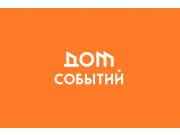 ДОМ
СОБЫТИЙ